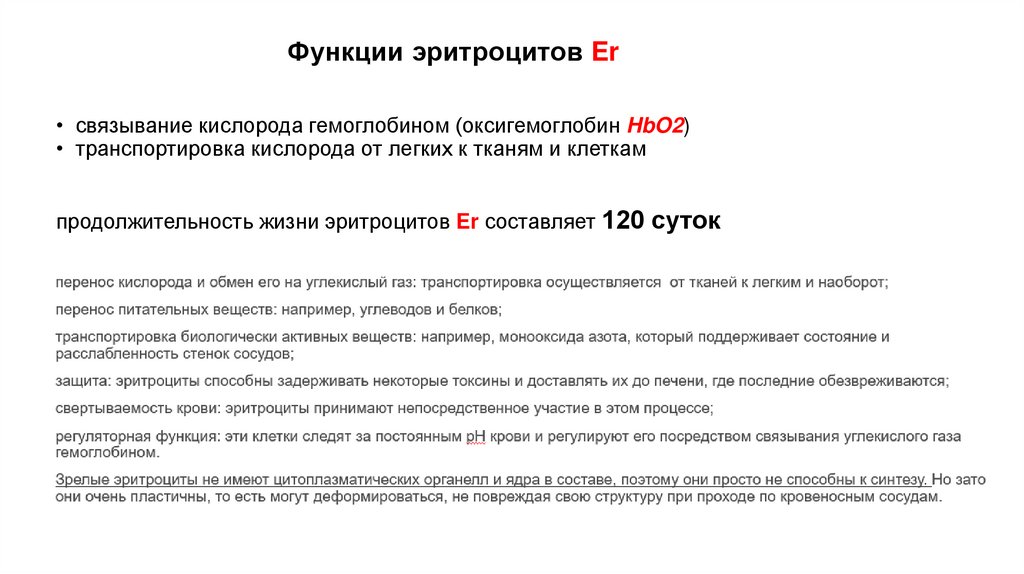 Функции эритроцитов Er

• связывание кислорода гемоглобином (оксигемоглобин HbO2)
• транспортировка кислорода от легких к тканям и клеткам

продолжительность жизни эритроцитов Er составляет 120 суток

перенос кислорода и обмен его на углекислый газ: транспортировка осуществляется от тканей к легким и наоборот;

перенос питательных веществ: например, углеводов и белков;

транспортировка биологически активных веществ: например, монооксида азота, который поддерживает состояние и расслабленность стенок сосудов;

защита: эритроциты способны задерживать некоторые токсины и доставлять их до печени, где последние обезвреживаются;

свертываемость крови: эритроциты принимают непосредственное участие в этом процессе;

регуляторная функция: эти клетки следят за постоянным рН крови и регулируют его посредством связывания углекислого газа гемоглобином.

Зрелые эритроциты не имеют цитоплазматических органелл и ядра в составе, поэтому они просто не способны к синтезу. Но зато они очень пластичны, то есть могут деформироваться, не повреждая свою структуру при проходе по кровеносным сосудам.